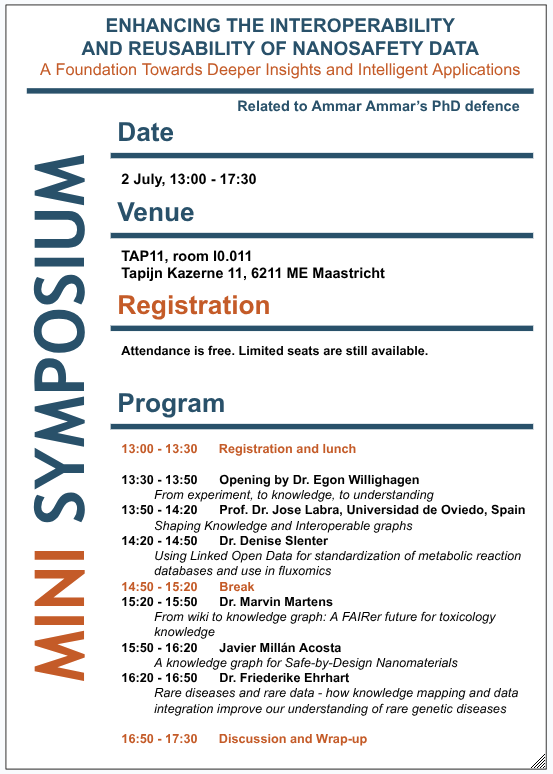 ENHANCING THE INTEROPERABILITY AND REUSABILITY OF NANOSAFETY DATA
A Foundation Towards Deeper Insights and Intelligent Applications

Related to Ammar Ammar's PhD defence

MINI SYMPOSIUM

Date

2 July, 13:00 - 17:30

Venue

TAP11, room I0.011
Tapijn Kazerne 11, 6211 ME Maastricht

Registration

Attendance is free. Limited seats are still available.

Program

13:00 - 13:30 Registration and lunch

13:30 - 13:50 Opening by Dr. Egon Willighagen
From experiment, to knowledge, to understanding
13:50 - 14:20 Prof. Dr. Jose Labra, Universidad de Oviedo, Spain
Shaping Knowledge and Interoperable graphs
14:20 - 14:50 Dr. Denise Slenter
Using Linked Open Data for standardization of metabolic reaction databases and use in fluxomics
14:50 - 15:20 Break
15:20 - 15:50 Dr. Marvin Martens
From wiki to knowledge graph: A FAIRer future for toxicology knowledge
15:50 - 16:20 Javier Millán Acosta
A knowledge graph for Safe-by-Design Nanomaterials
16:20 - 16:50 Dr. Friederike Ehrhart
Rare diseases and rare data - how knowledge mapping and data integration improve our understanding of rare genetic diseases

16:50 - 17:30 Discussion and Wrap-up